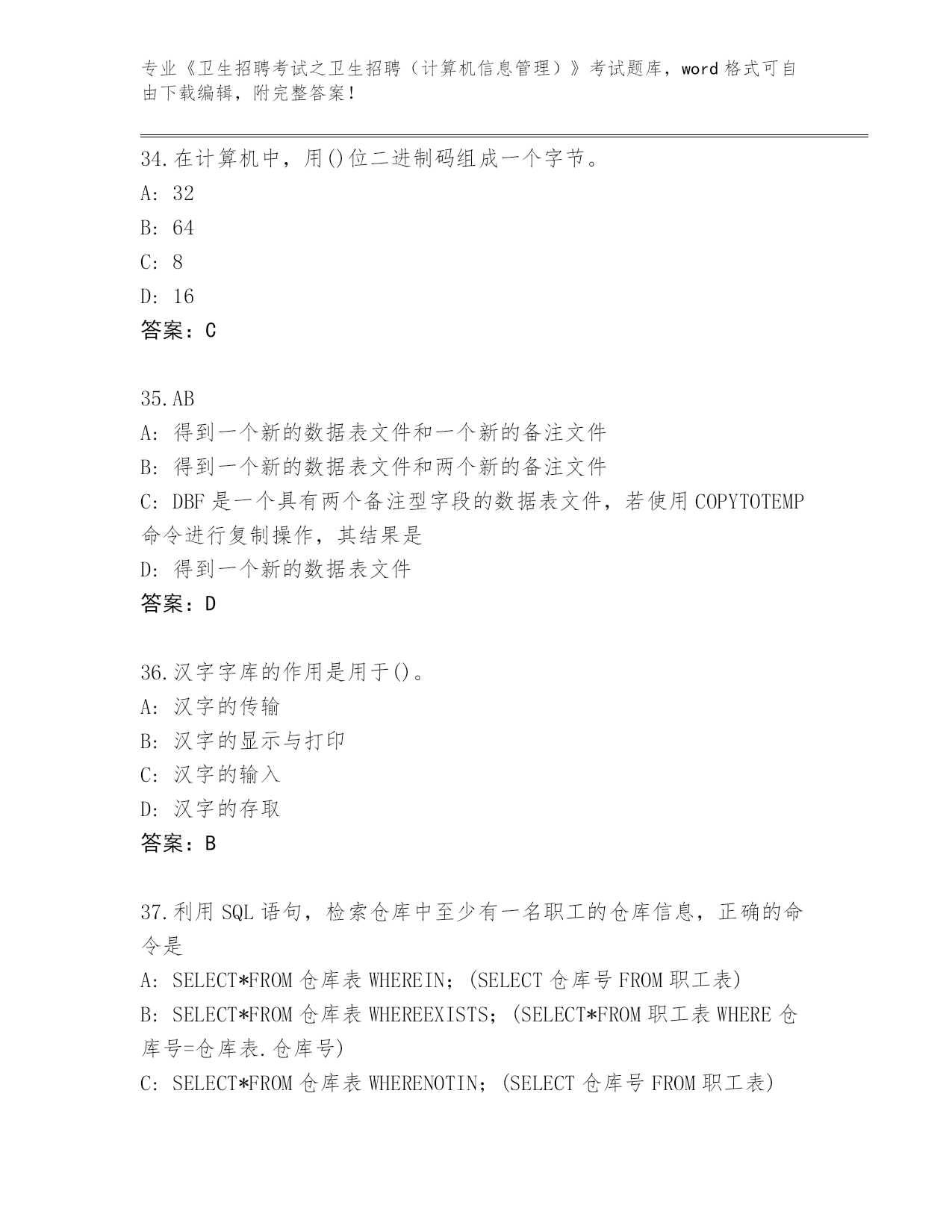 专业《卫生招聘考试之卫生招聘（计算机信息管理）》考试题库，word 格式可自由下载编辑，附完整答案！

34.在计算机中，用()位二进制码组成一个字节。
A: 32
B: 64
C: 8
D: 16
答案：C

35.AB
A: 得到一个新的数据表文件和一个新的备注文件
B: 得到一个新的数据表文件和两个新的备注文件
C: DBF 是一个具有两个备注型字段的数据表文件，若使用 COPYTOTEMP 命令进行复制操作，其结果是
D: 得到一个新的数据表文件
答案：D

36.汉字字库的作用是用于()。
A: 汉字的传输
B: 汉字的显示与打印
C: 汉字的输入
D: 汉字的存取
答案：B

37.利用 SQL 语句，检索仓库中至少有一名职工的仓库信息，正确的命令是
A: SELECT*FROM 仓库表 WHEREIN；(SELECT 仓库号 FROM 职工表)
B: SELECT*FROM 仓库表 WHEREEXISTS；(SELECT*FROM 职工表 WHERE 仓库号=仓库表.仓库号)
C: SELECT*FROM 仓库表 WHERENOTIN；(SELECT 仓库号 FROM 职工表)